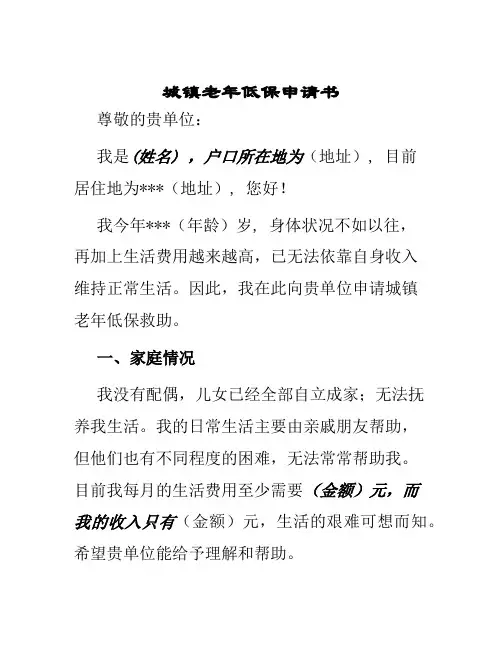 城镇老年低保申请书

尊敬的贵单位：

我是（姓名），户口所在地为（地址），目前居住地为***（地址），您好！

我今年***（年龄）岁，身体状况不如以往，再加上生活费用越来越高，已无法依靠自身收入维持正常生活。因此，我在此向贵单位申请城镇老年低保救助。

一、家庭情况

我没有配偶，儿女已经全部自立成家；无法抚养我生活。我的日常生活主要由亲戚朋友帮助，但他们也有不同程度的困难，无法常常帮助我。目前我每月的生活费用至少需要（金额）元，而我的收入只有（金额）元，生活的艰难可想而知。希望贵单位能给予理解和帮助。